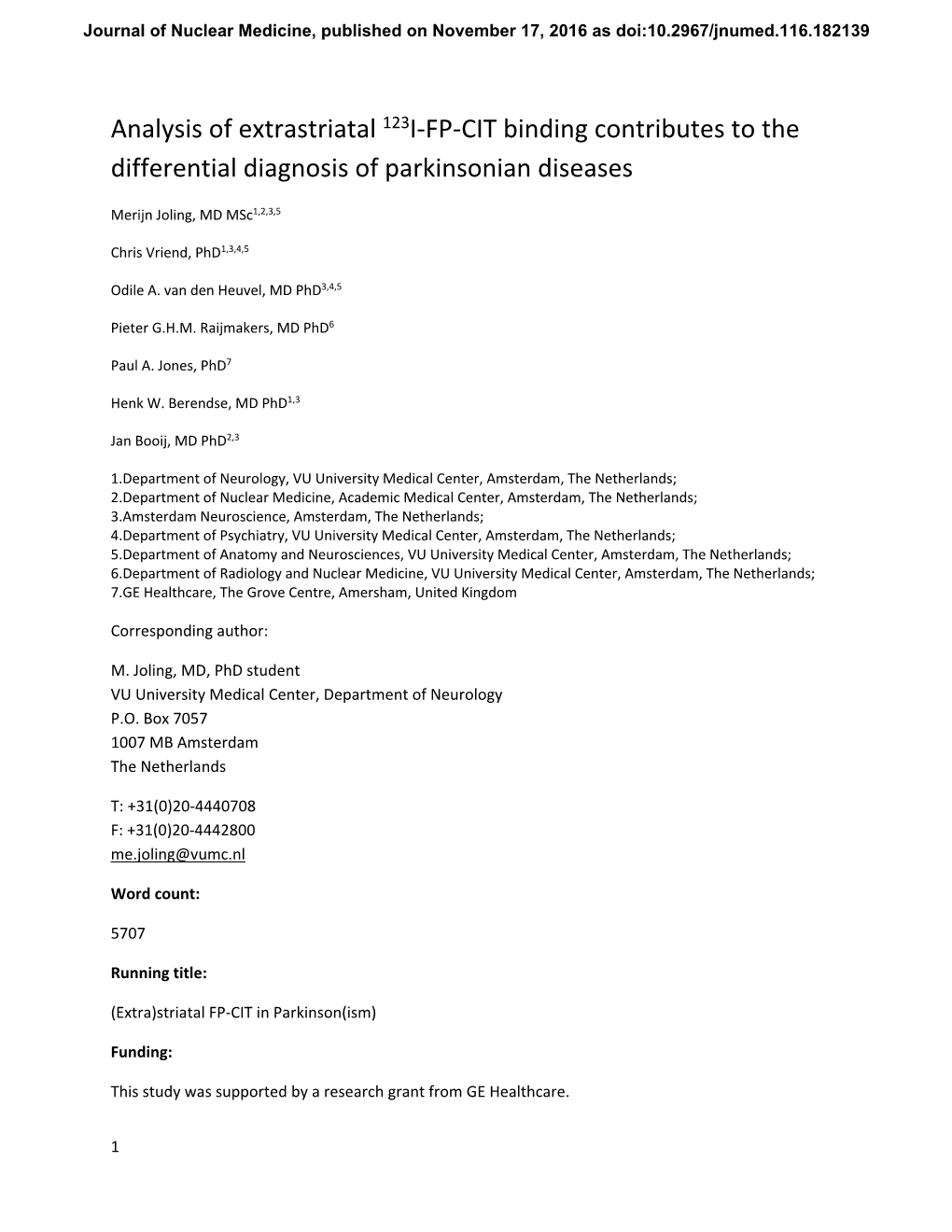 Journal of Nuclear Medicine, published on November 17, 2016 as doi:10.2967/jnumed.116.182139

Analysis of extrastriatal $^{123}$I-FP-CIT binding contributes to the differential diagnosis of parkinsonian diseases

Merijn Joling, MD MSc$^{1,2,3,5}$

Chris Vriend, PhD$^{1,3,4,5}$

Odile A. van den Heuvel, MD PhD$^{3,4,5}$

Pieter G.H.M. Raijmakers, MD PhD$^{6}$

Paul A. Jones, PhD$^{7}$

Henk W. Berendse, MD PhD$^{1,3}$

Jan Booij, MD PhD$^{2,3}$

1.Department of Neurology, VU University Medical Center, Amsterdam, The Netherlands;
2.Department of Nuclear Medicine, Academic Medical Center, Amsterdam, The Netherlands;
3.Amsterdam Neuroscience, Amsterdam, The Netherlands;
4.Department of Psychiatry, VU University Medical Center, Amsterdam, The Netherlands;
5.Department of Anatomy and Neurosciences, VU University Medical Center, Amsterdam, The Netherlands;
6.Department of Radiology and Nuclear Medicine, VU University Medical Center, Amsterdam, The Netherlands;
7.GE Healthcare, The Grove Centre, Amersham, United Kingdom

Corresponding author:

M. Joling, MD, PhD student
VU University Medical Center, Department of Neurology
P.O. Box 7057
1007 MB Amsterdam
The Netherlands

T: +31(0)20-4440708
F: +31(0)20-4442800
me.joling@vumc.nl

Word count:

5707

Running title:

(Extra)striatal FP-CIT in Parkinson(ism)

Funding:

This study was supported by a research grant from GE Healthcare.

1